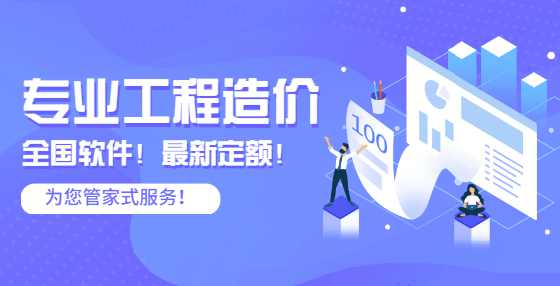 专业工程造价

全国软件！最新定额！

为您管家式服务！

100